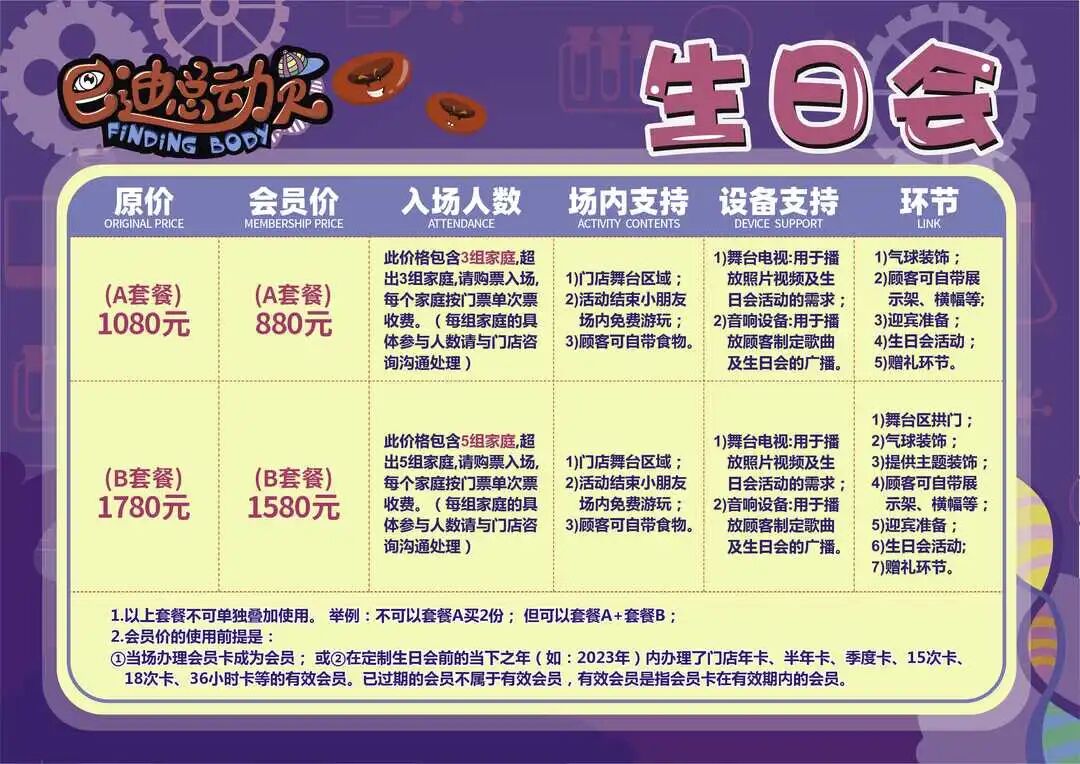 巴迪总动员
FINDING BODY

生日会

| 原价 ORIGINAL PRICE | 会员价 MEMBERSHIP PRICE | 入场人数 ATTENDANCE | 场内支持 ACTIVITY CONTENTS | 设备支持 DEVICE SUPPORT | 环节 LINK |
|---|---|---|---|---|---|
| (A套餐) 1080元 | (A套餐) 880元 | 此价格包含3组家庭,超出3组家庭,请购票入场,每个家庭按门票单次票收费。(每组家庭的具体参与人数请与门店咨询沟通处理) | 1)门店舞台区域; 2)活动结束小朋友场内免费游玩; 3)顾客可自带食物。 | 1)舞台电视:用于播放照片视频及生日会活动的需求; 2)音响设备:用于播放顾客制定歌曲及生日会的广播。 | 1)气球装饰; 2)顾客可自带展示架、横幅等; 3)迎宾准备; 4)生日会活动; 5)赠礼环节。 |
| (B套餐) 1780元 | (B套餐) 1580元 | 此价格包含5组家庭,超出5组家庭,请购票入场,每个家庭按门票单次票收费。(每组家庭的具体参与人数请与门店咨询沟通处理) | 1)门店舞台区域; 2)活动结束小朋友场内免费游玩; 3)顾客可自带食物。 | 1)舞台电视:用于播放照片视频及生日会活动的需求; 2)音响设备:用于播放顾客制定歌曲及生日会的广播。 | 1)舞台区拱门; 2)气球装饰; 3)提供主题装饰; 4)顾客可自带展示架、横幅等; 5)迎宾准备; 6)生日会活动; 7)赠礼环节。 |

1.以上套餐不可单独叠加使用。 举例:不可以套餐A买2份;但可以套餐A+套餐B;
2.会员价的使用前提是:
①当场办理会员卡成为会员;或②在定制生日会前的当下之年(如:2023年)内办理了门店年卡、半年卡、季度卡、15次卡、18次卡、36小时卡等的有效会员。已过期的会员不属于有效会员,有效会员是指会员卡在有效期内的会员。